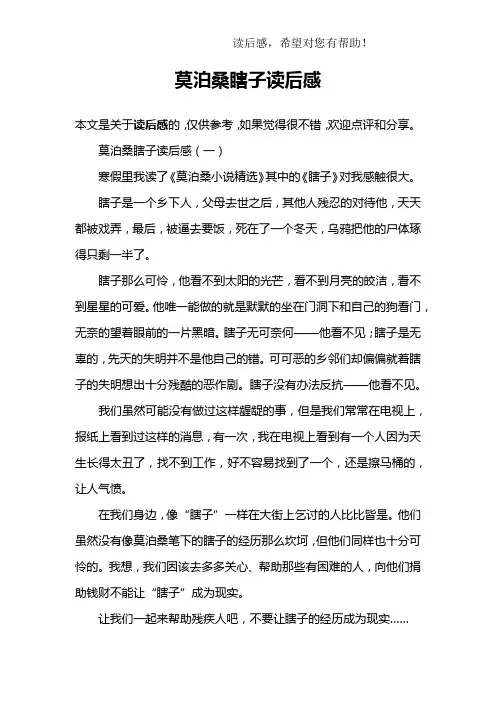 读后感，希望对您有帮助！

莫泊桑瞎子读后感

本文是关于读后感的，仅供参考，如果觉得很不错，欢迎点评和分享。

莫泊桑瞎子读后感（一）

寒假里我读了《莫泊桑小说精选》其中的《瞎子》对我感触很大。

瞎子是一个乡下人，父母去世之后，其他人残忍的对待他，天天都被戏弄，最后，被逼去要饭，死在了一个冬天，乌鸦把他的尸体琢得只剩一半了。

瞎子那么可怜，他看不到太阳的光芒，看不到月亮的皎洁，看不到星星的可爱。他唯一能做的就是默默的坐在门洞下和自己的狗看门，无奈的望着眼前的一片黑暗。瞎子无可奈何——他看不见；瞎子是无辜的，先天的失明并不是他自己的错。可可恶的乡邻们却偏偏就着瞎子的失明想出十分残酷的恶作剧。瞎子没有办法反抗——他看不见。

我们虽然可能没有做过这样龌龊的事，但是我们常常在电视上，报纸上看到过这样的消息，有一次，我在电视上看到有一个人因为天生长得太丑了，找不到工作，好不容易找到了一个，还是擦马桶的，让人气愤。

在我们身边，像“瞎子”一样在大街上乞讨的人比比皆是。他们虽然没有像莫泊桑笔下的瞎子的经历那么坎坷，但他们同样也十分可怜的。我想，我们因该去多多关心、帮助那些有困难的人，向他们捐助钱财不能让“瞎子”成为现实。

让我们一起来帮助残疾人吧，不要让瞎子的经历成为现实……